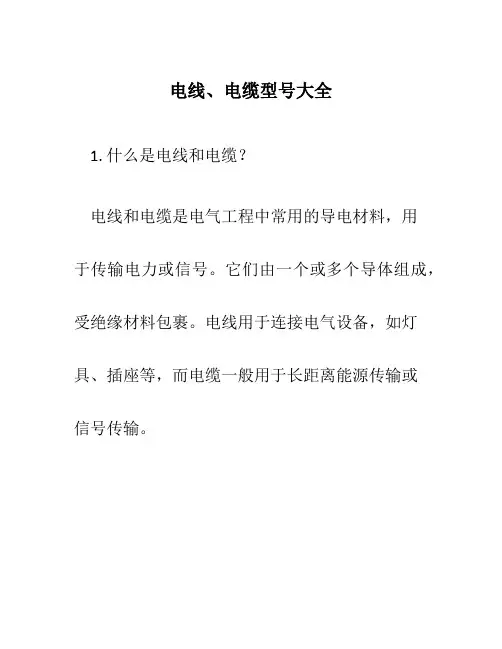 电线、电缆型号大全

1. 什么是电线和电缆？

电线和电缆是电气工程中常用的导电材料，用于传输电力或信号。它们由一个或多个导体组成，受绝缘材料包裹。电线用于连接电气设备，如灯具、插座等，而电缆一般用于长距离能源传输或信号传输。